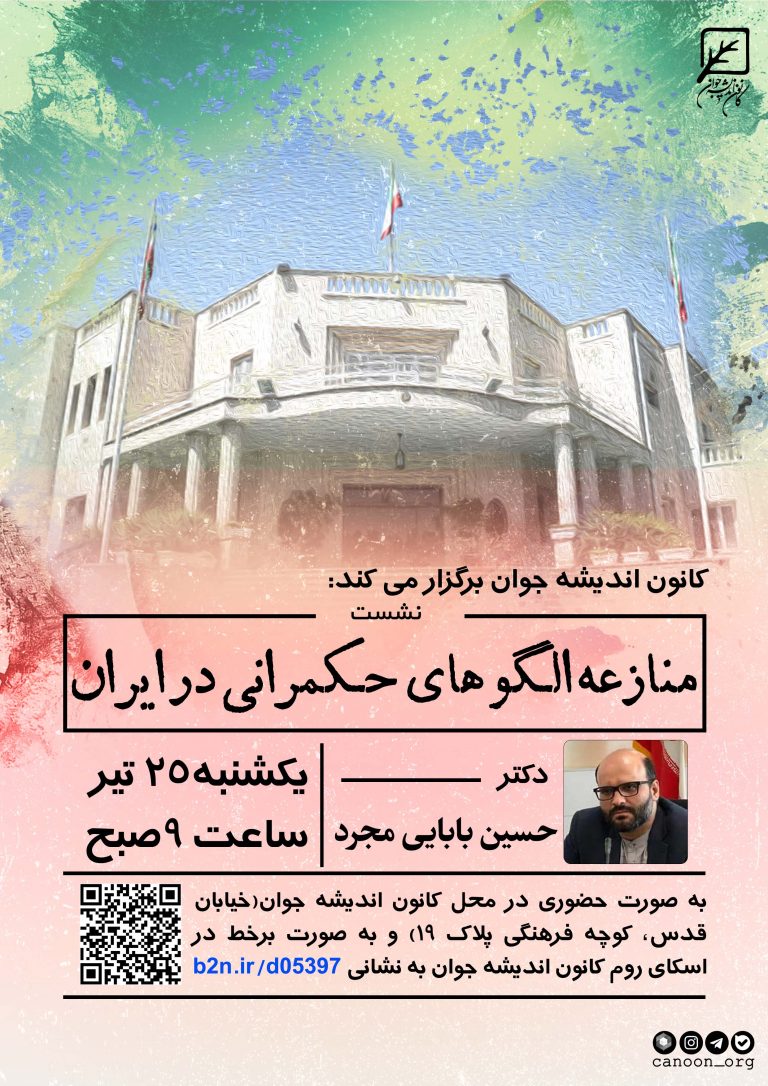 کانون اندیشه جوان

کانون اندیشه جوان برگزار می کند:

نشست

منازعه الگو های حکمرانی در ایران

دکتر

حسین بابایی مجرد

یکشنبه ۲۵ تیر

ساعت ۹ صبح

به صورت حضوری در محل کانون اندیشه جوان(خیابان قدس، کوچه فرهنگی پلاک ۱۹) و به صورت برخط در اسکای روم کانون اندیشه جوان به نشانی b2n.ir/d05397

canoon_org